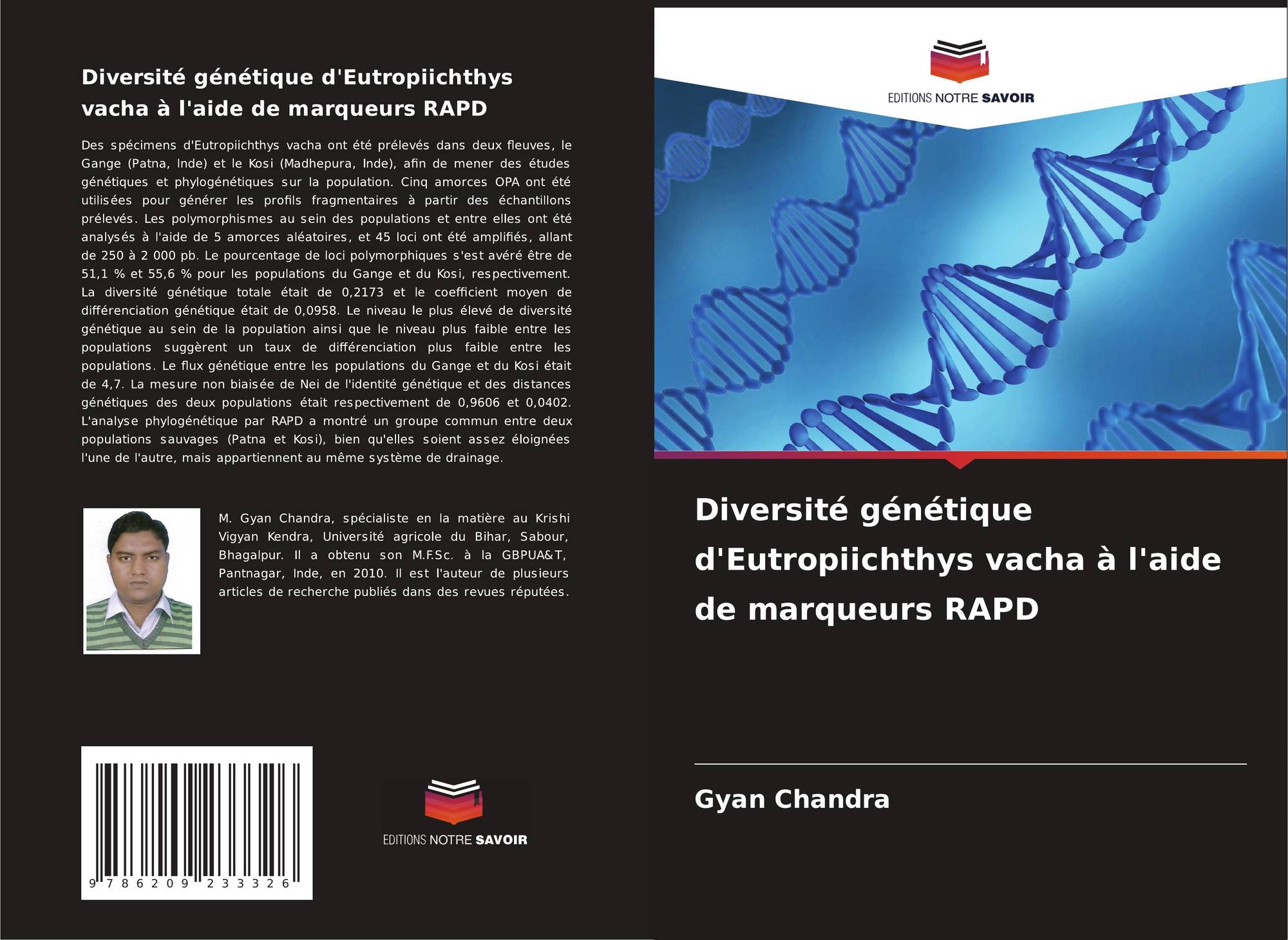 Diversité génétique d'Eutropiichthys vacha à l'aide de marqueurs RAPD

Des spécimens d'Eutropiichthys vacha ont été prélevés dans deux fleuves, le Gange (Patna, Inde) et le Kosi (Madhepura, Inde), afin de mener des études génétiques et phylogénétiques sur la population. Cinq amorces OPA ont été utilisées pour générer les profils fragmentaires à partir des échantillons prélevés. Les polymorphismes au sein des populations et entre elles ont été analysés à l'aide de 5 amorces aléatoires, et 45 loci ont été amplifiés, allant de 250 à 2 000 pb. Le pourcentage de loci polymorphiques s'est avéré être de 51,1 % et 55,6 % pour les populations du Gange et du Kosi, respectivement. La diversité génétique totale était de 0,2173 et le coefficient moyen de différenciation génétique était de 0,0958. Le niveau le plus élevé de diversité génétique au sein de la population ainsi que le niveau plus faible entre les populations suggèrent un taux de différenciation plus faible entre les populations. Le flux génétique entre les populations du Gange et du Kosi était de 4,7. La mesure non biaisée de Nei de l'identité génétique et des distances génétiques des deux populations était respectivement de 0,9606 et 0,0402. L'analyse phylogénétique par RAPD a montré un groupe commun entre deux populations sauvages (Patna et Kosi), bien qu'elles soient assez éloignées l'une de l'autre, mais appartiennent au même système de drainage.

M. Gyan Chandra, spécialiste en la matière au Krishi Vigyan Kendra, Université agricole du Bihar, Sabour, Bhagalpur. Il a obtenu son M.F.Sc. à la GBPUA&T, Pantnagar, Inde, en 2010. Il est l'auteur de plusieurs articles de recherche publiés dans des revues réputées.

9 786209 233326

EDITIONS NOTRE SAVOIR

EDITIONS NOTRE SAVOIR

Diversité génétique d'Eutropiichthys vacha à l'aide de marqueurs RAPD

Gyan Chandra